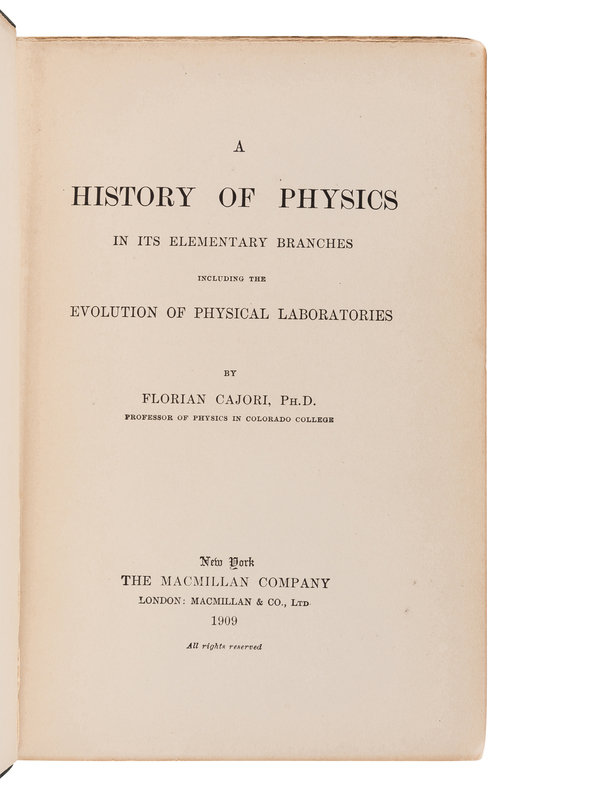 A

HISTORY OF PHYSICS

IN ITS ELEMENTARY BRANCHES

INCLUDING THE

EVOLUTION OF PHYSICAL LABORATORIES

BY

FLORIAN CAJORI, PH.D.

PROFESSOR OF PHYSICS IN COLORADO COLLEGE

New York
THE MACMILLAN COMPANY
LONDON: MACMILLAN & CO., LTD.
1909

All rights reserved